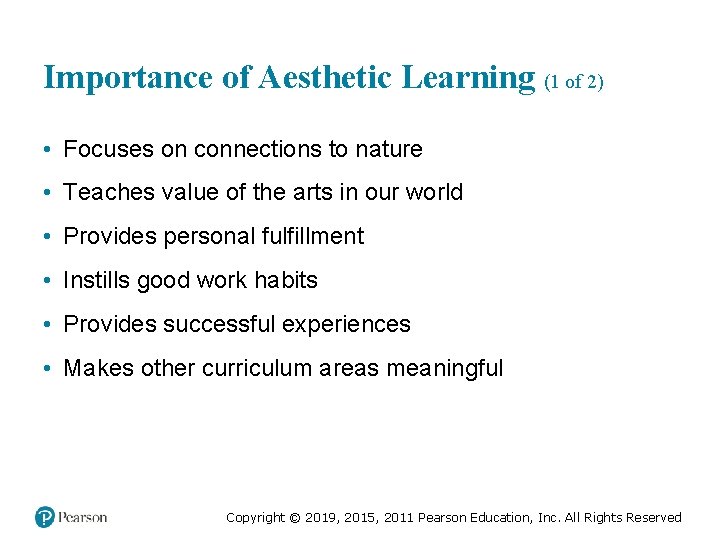 Importance of Aesthetic Learning (1 of 2)

• Focuses on connections to nature
• Teaches value of the arts in our world
• Provides personal fulfillment
• Instills good work habits
• Provides successful experiences
• Makes other curriculum areas meaningful

Pearson

Copyright © 2019, 2015, 2011 Pearson Education, Inc. All Rights Reserved